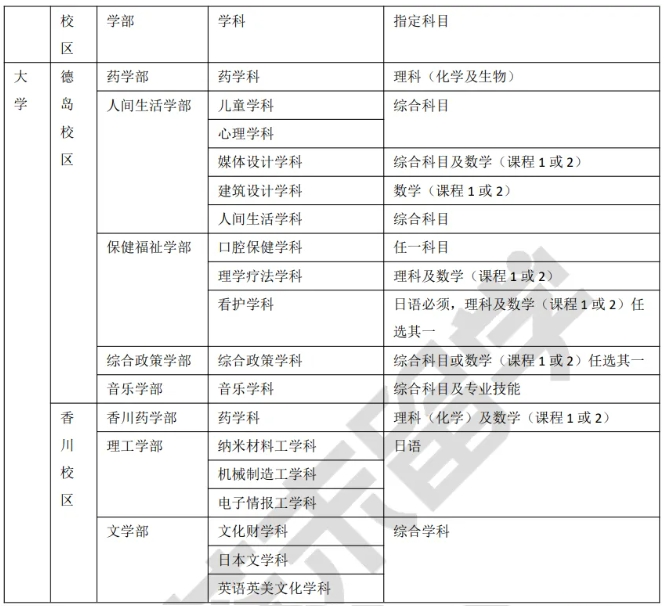 |  | 校区 | 学部 | 学科 | 指定科目 |
|---|---|---|---|---|
| 大学 | 德岛校区 | 药学部 | 药学科 | 理科（化学及生物） |
|  |  | 人间生活学部 | 儿童学科 | 综合科目 |
|  |  |  | 心理学科 |  |
|  |  |  | 媒体设计学科 | 综合科目及数学（课程 1 或 2） |
|  |  |  | 建筑设计学科 | 数学（课程 1 或 2） |
|  |  |  | 人间生活学科 | 综合科目 |
|  |  | 保健福祉学部 | 口腔保健学科 | 任一科目 |
|  |  |  | 理学疗法学科 | 理科及数学（课程 1 或 2） |
|  |  |  | 看护学科 | 日语必须，理科及数学（课程 1 或 2）任选其一 |
|  |  | 综合政策学部 | 综合政策学科 | 综合科目或数学（课程 1 或 2）任选其一 |
|  |  | 音乐学部 | 音乐学科 | 综合科目及专业技能 |
|  | 香川校区 | 香川药学部 | 药学科 | 理科（化学）及数学（课程 1 或 2） |
|  |  | 理工学部 | 纳米材料工学科 | 日语 |
|  |  |  | 机械制造工学科 |  |
|  |  |  | 电子情报工学科 |  |
|  |  | 文学部 | 文化财学科 | 综合学科 |
|  |  |  | 日本文学科 |  |
|  |  |  | 英语英美文化学科 |  |